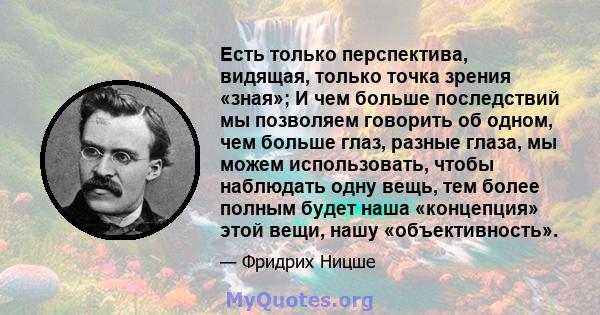 Есть только перспектива, видящая, только точка зрения «зная»; И чем больше последствий мы позволяем говорить об одном, чем больше глаз, разные глаза, мы можем использовать, чтобы наблюдать одну вещь, тем более полным будет наша «концепция» этой вещи, нашу «объективность».

— Фридрих Ницше

MyQuotes.org